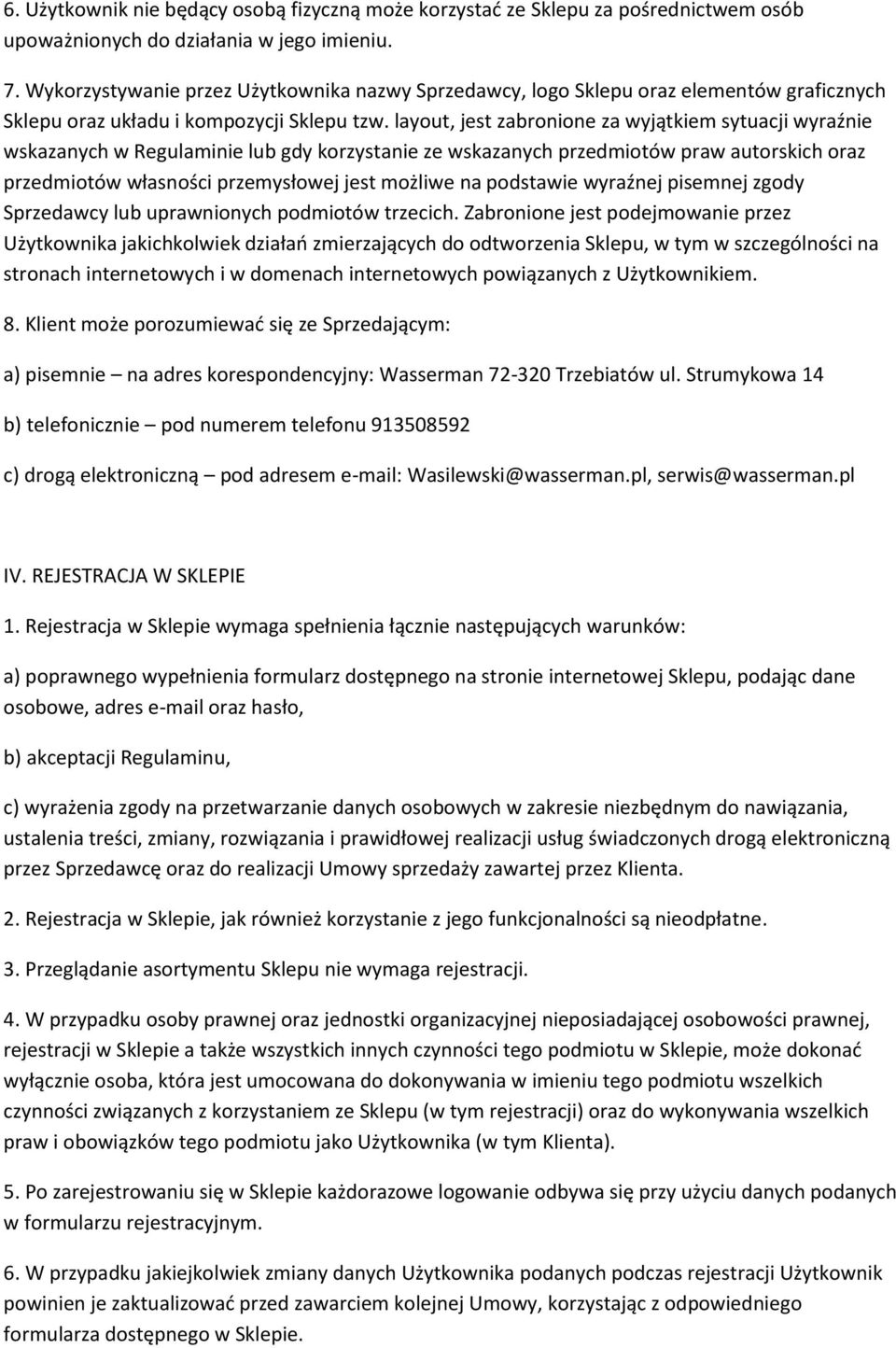 6. Użytkownik nie będący osobą fizyczną może korzystać ze Sklepu za pośrednictwem osób upoważnionych do działania w jego imieniu.

7. Wykorzystywanie przez Użytkownika nazwy Sprzedawcy, logo Sklepu oraz elementów graficznych Sklepu oraz układu i kompozycji Sklepu tzw. layout, jest zabronione za wyjątkiem sytuacji wyraźnie wskazanych w Regulaminie lub gdy korzystanie ze wskazanych przedmiotów praw autorskich oraz przedmiotów własności przemysłowej jest możliwe na podstawie wyraźnej pisemnej zgody Sprzedawcy lub uprawnionych podmiotów trzecich. Zabronione jest podejmowanie przez Użytkownika jakichkolwiek działań zmierzających do odtworzenia Sklepu, w tym w szczególności na stronach internetowych i w domenach internetowych powiązanych z Użytkownikiem.

8. Klient może porozumiewać się ze Sprzedającym:

a) pisemnie – na adres korespondencyjny: Wasserman 72-320 Trzebiatów ul. Strumykowa 14

b) telefonicznie – pod numerem telefonu 913508592

c) drogą elektroniczną – pod adresem e-mail: Wasilewski@wasserman.pl, serwis@wasserman.pl

IV. REJESTRACJA W SKLEPIE

1. Rejestracja w Sklepie wymaga spełnienia łącznie następujących warunków:

a) poprawnego wypełnienia formularz dostępnego na stronie internetowej Sklepu, podając dane osobowe, adres e-mail oraz hasło,

b) akceptacji Regulaminu,

c) wyrażenia zgody na przetwarzanie danych osobowych w zakresie niezbędnym do nawiązania, ustalenia treści, zmiany, rozwiązania i prawidłowej realizacji usług świadczonych drogą elektroniczną przez Sprzedawcę oraz do realizacji Umowy sprzedaży zawartej przez Klienta.

2. Rejestracja w Sklepie, jak również korzystanie z jego funkcjonalności są nieodpłatne.

3. Przeglądanie asortymentu Sklepu nie wymaga rejestracji.

4. W przypadku osoby prawnej oraz jednostki organizacyjnej nieposiadającej osobowości prawnej, rejestracji w Sklepie a także wszystkich innych czynności tego podmiotu w Sklepie, może dokonać wyłącznie osoba, która jest umocowana do dokonywania w imieniu tego podmiotu wszelkich czynności związanych z korzystaniem ze Sklepu (w tym rejestracji) oraz do wykonywania wszelkich praw i obowiązków tego podmiotu jako Użytkownika (w tym Klienta).

5. Po zarejestrowaniu się w Sklepie każdorazowe logowanie odbywa się przy użyciu danych podanych w formularzu rejestracyjnym.

6. W przypadku jakiejkolwiek zmiany danych Użytkownika podanych podczas rejestracji Użytkownik powinien je zaktualizować przed zawarciem kolejnej Umowy, korzystając z odpowiedniego formularza dostępnego w Sklepie.